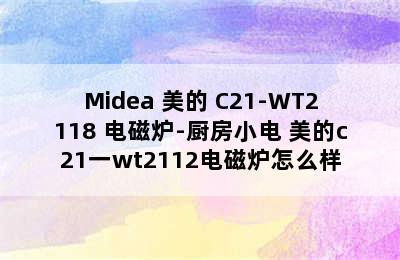 Midea 美的 C21-WT2118 电磁炉-厨房小电 美的c21一wt2112电磁炉怎么样